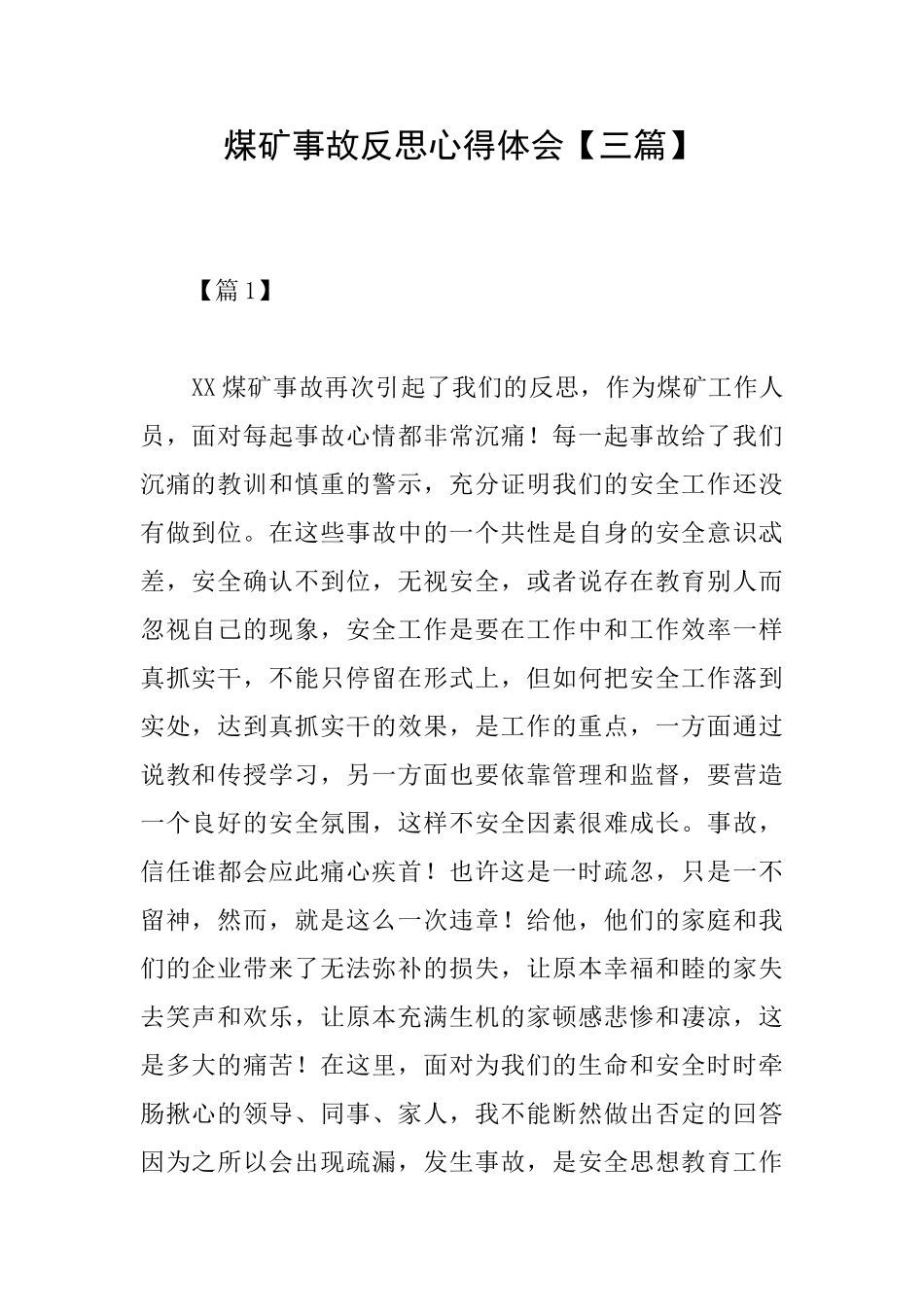 煤矿事故反思心得体会【三篇】

【篇1】

XX煤矿事故再次引起了我们的反思，作为煤矿工作人员，面对每起事故心情都非常沉痛！每一起事故给了我们沉痛的教训和慎重的警示，充分证明我们的安全工作还没有做到位。在这些事故中的一个共性是自身的安全意识忒差，安全确认不到位，无视安全，或者说存在教育别人而忽视自己的现象，安全工作是要在工作中和工作效率一样真抓实干，不能只停留在形式上，但如何把安全工作落到实处，达到真抓实干的效果，是工作的重点，一方面通过说教和传授学习，另一方面也要依靠管理和监督，要营造一个良好的安全氛围，这样不安全因素很难成长。事故，信任谁都会应此痛心疾首！也许这是一时疏忽，只是一不留神，然而，就是这么一次违章！给他，他们的家庭和我们的企业带来了无法弥补的损失，让原本幸福和睦的家失去笑声和欢乐，让原本充满生机的家顿感悲惨和凄凉，这是多大的痛苦！在这里，面对为我们的生命和安全时时牵肠揪心的领导、同事、家人，我不能断然做出否定的回答因为之所以会出现疏漏，发生事故，是安全思想教育工作